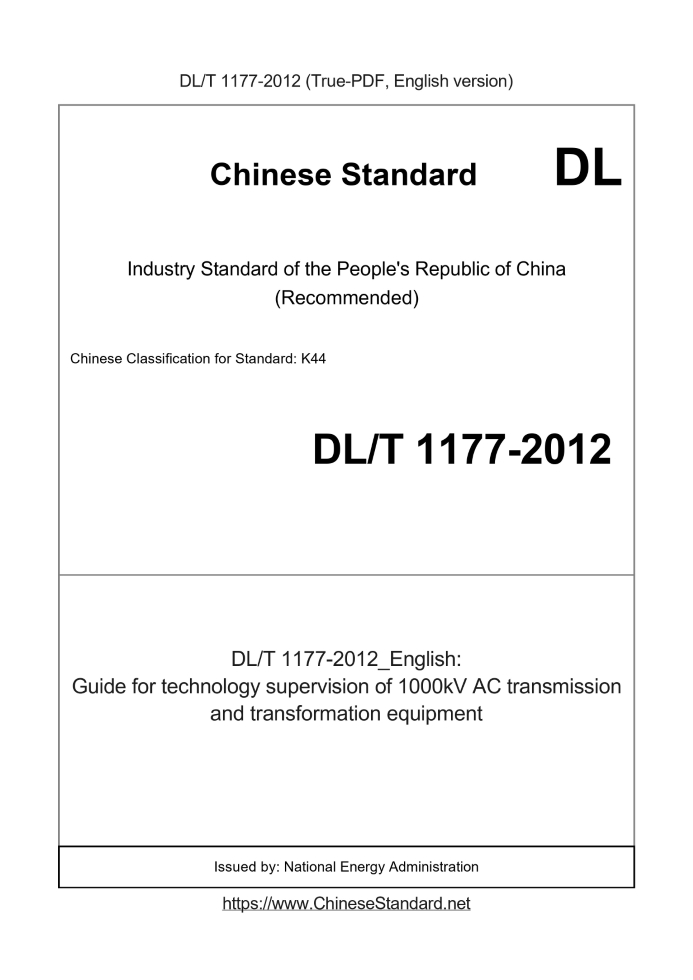 DL/T 1177-2012 (True-PDF, English version)

Chinese Standard DL

Industry Standard of the People's Republic of China
(Recommended)

Chinese Classification for Standard: K44

DL/T 1177-2012

DL/T 1177-2012_English:
Guide for technology supervision of 1000kV AC transmission and transformation equipment

Issued by: National Energy Administration

https://www.ChineseStandard.net